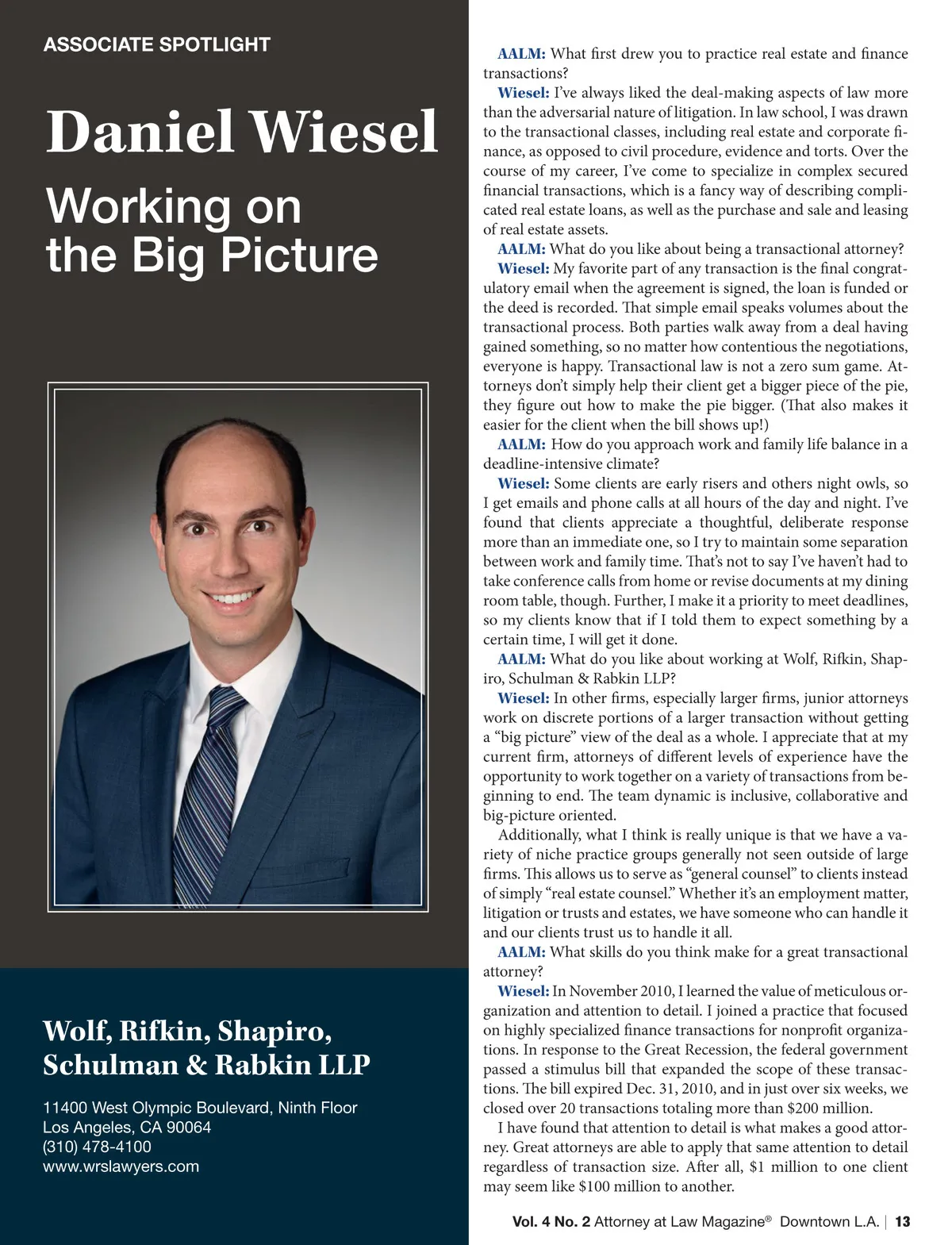 ASSOCIATE SPOTLIGHT

Daniel Wiesel

Working on the Big Picture

Wolf, Rifkin, Shapiro, Schulman & Rabkin LLP

11400 West Olympic Boulevard, Ninth Floor
Los Angeles, CA 90064
(310) 478-4100
www.wrslawyers.com

AALM: What first drew you to practice real estate and finance transactions?

Wiesel: I've always liked the deal-making aspects of law more than the adversarial nature of litigation. In law school, I was drawn to the transactional classes, including real estate and corporate finance, as opposed to civil procedure, evidence and torts. Over the course of my career, I've come to specialize in complex secured financial transactions, which is a fancy way of describing complicated real estate loans, as well as the purchase and sale and leasing of real estate assets.

AALM: What do you like about being a transactional attorney?

Wiesel: My favorite part of any transaction is the final congratulatory email when the agreement is signed, the loan is funded or the deed is recorded. That simple email speaks volumes about the transactional process. Both parties walk away from a deal having gained something, so no matter how contentious the negotiations, everyone is happy. Transactional law is not a zero sum game. Attorneys don't simply help their client get a bigger piece of the pie, they figure out how to make the pie bigger. (That also makes it easier for the client when the bill shows up!)

AALM: How do you approach work and family life balance in a deadline-intensive climate?

Wiesel: Some clients are early risers and others night owls, so I get emails and phone calls at all hours of the day and night. I've found that clients appreciate a thoughtful, deliberate response more than an immediate one, so I try to maintain some separation between work and family time. That's not to say I've haven't had to take conference calls from home or revise documents at my dining room table, though. Further, I make it a priority to meet deadlines, so my clients know that if I told them to expect something by a certain time, I will get it done.

AALM: What do you like about working at Wolf, Rifkin, Shapiro, Schulman & Rabkin LLP?

Wiesel: In other firms, especially larger firms, junior attorneys work on discrete portions of a larger transaction without getting a "big picture" view of the deal as a whole. I appreciate that at my current firm, attorneys of different levels of experience have the opportunity to work together on a variety of transactions from beginning to end. The team dynamic is inclusive, collaborative and big-picture oriented.

Additionally, what I think is really unique is that we have a variety of niche practice groups generally not seen outside of large firms. This allows us to serve as "general counsel" to clients instead of simply "real estate counsel." Whether it's an employment matter, litigation or trusts and estates, we have someone who can handle it and our clients trust us to handle it all.

AALM: What skills do you think make for a great transactional attorney?

Wiesel: In November 2010, I learned the value of meticulous organization and attention to detail. I joined a practice that focused on highly specialized finance transactions for nonprofit organizations. In response to the Great Recession, the federal government passed a stimulus bill that expanded the scope of these transactions. The bill expired Dec. 31, 2010, and in just over six weeks, we closed over 20 transactions totaling more than $200 million.

I have found that attention to detail is what makes a good attorney. Great attorneys are able to apply that same attention to detail regardless of transaction size. After all, $1 million to one client may seem like $100 million to another.

Vol. 4 No. 2 Attorney at Law Magazine® Downtown L.A. | 13